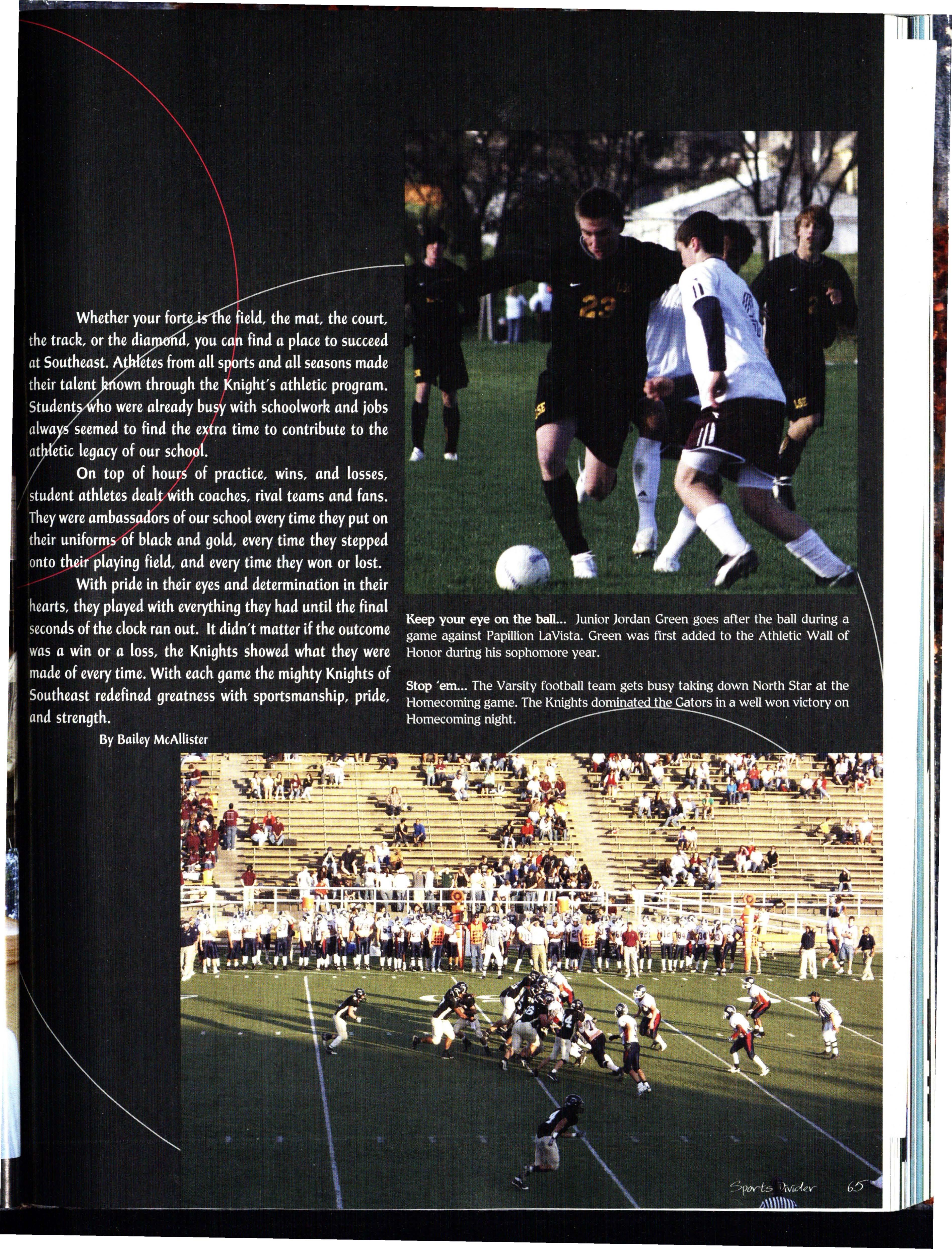 Whether your forte is the field, the mat, the court, the track, or the diamond, you can find a place to succeed at Southeast. Athletes from all sports and all seasons made their talent known through the Knight's athletic program. Students who were already busy with schoolwork and jobs always seemed to find the extra time to contribute to the athletic legacy of our school.

On top of hours of practice, wins, and losses, student athletes dealt with coaches, rival teams and fans. They were ambassadors of our school every time they put on their uniforms of black and gold, every time they stepped onto their playing field, and every time they won or lost.

With pride in their eyes and determination in their hearts, they played with everything they had until the final seconds of the clock ran out. It didn't matter if the outcome was a win or a loss, the Knights showed what they were made of every time. With each game the mighty Knights of Southeast redefined greatness with sportsmanship, pride, and strength.

By Bailey McAllister

Keep your eye on the ball... Junior Jordan Green goes after the ball during a game against Papillion LaVista. Green was first added to the Athletic Wall of Honor during his sophomore year.

Stop 'em... The Varsity football team gets busy taking down North Star at the Homecoming game. The Knights dominated the Gators in a well won victory on Homecoming night.

Sports Divider 65